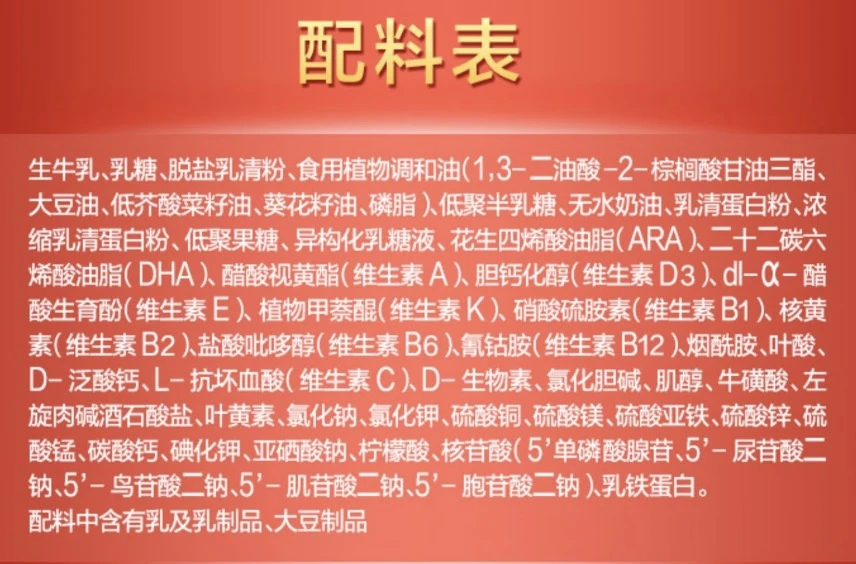 配料表

生牛乳、乳糖、脱盐乳清粉、食用植物调和油（1,3-二油酸-2-棕榈酸甘油三酯、大豆油、低芥酸菜籽油、葵花籽油、磷脂）、低聚半乳糖、无水奶油、乳清蛋白粉、浓缩乳清蛋白粉、低聚果糖、异构化乳糖液、花生四烯酸油脂（ARA）、二十二碳六烯酸油脂（DHA）、醋酸视黄酯（维生素A）、胆钙化醇（维生素D3）、dl-α-醋酸生育酚（维生素E）、植物甲萘醌（维生素K）、硝酸硫胺素（维生素B1）、核黄素（维生素B2）、盐酸吡哆醇（维生素B6）、氰钴胺（维生素B12）、烟酰胺、叶酸、D-泛酸钙、L-抗坏血酸（维生素C）、D-生物素、氯化胆碱、肌醇、牛磺酸、左旋肉碱酒石酸盐、叶黄素、氯化钠、氯化钾、硫酸铜、硫酸镁、硫酸亚铁、硫酸锌、硫酸锰、碳酸钙、碘化钾、亚硒酸钠、柠檬酸、核苷酸（5'单磷酸腺苷、5'-尿苷酸二钠、5'-鸟苷酸二钠、5'-肌苷酸二钠、5'-胞苷酸二钠）、乳铁蛋白。
配料中含有乳及乳制品、大豆制品